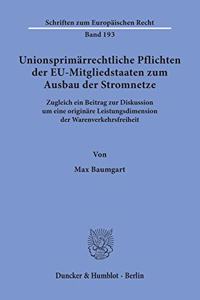 Schriften zum Europäischen Recht

Band 193

Unionsprimärrechtliche Pflichten der EU-Mitgliedstaaten zum Ausbau der Stromnetze

Zugleich ein Beitrag zur Diskussion um eine originäre Leistungsdimension der Warenverkehrsfreiheit

Von

Max Baumgart

Duncker & Humblot · Berlin